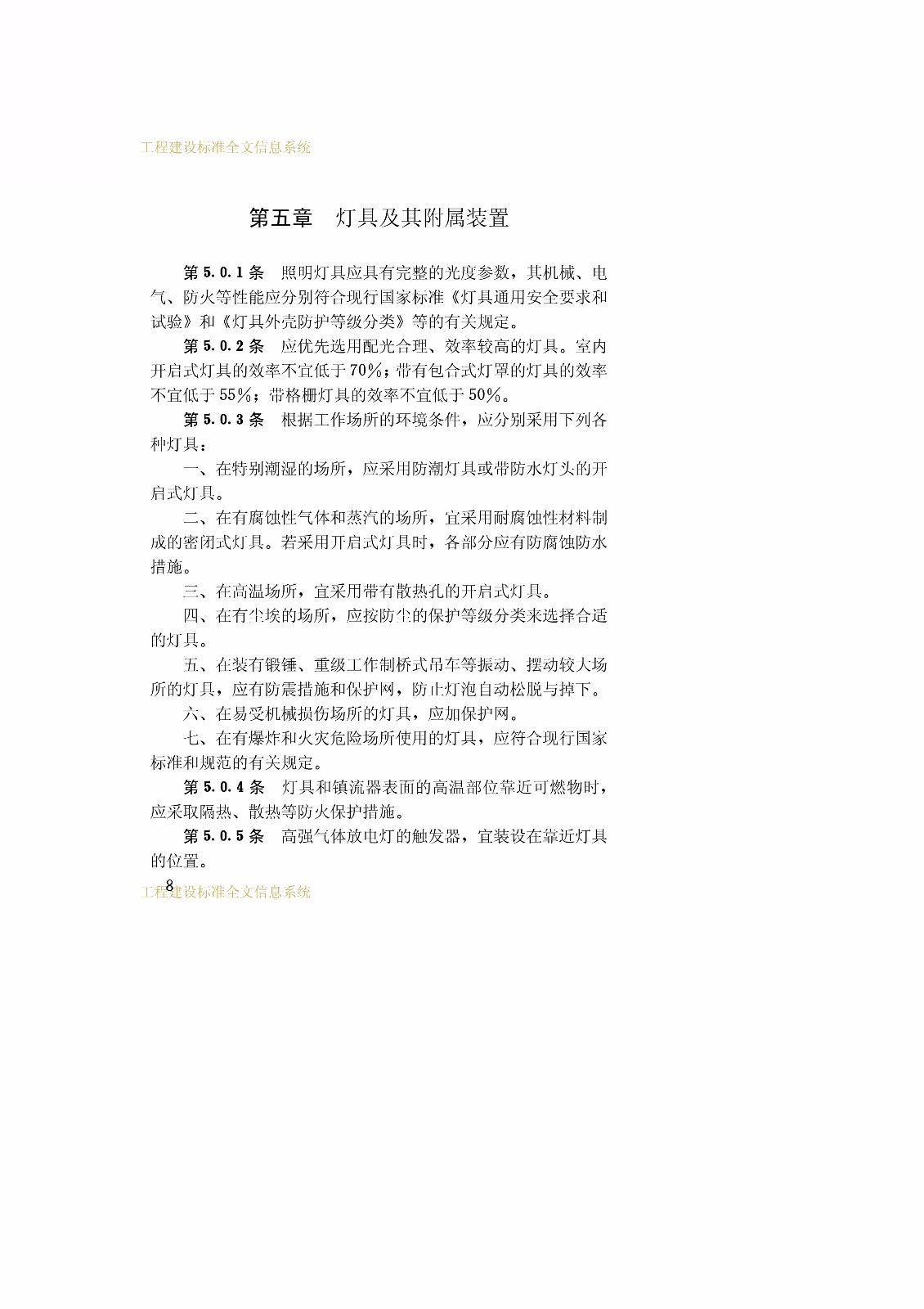 工程建设标准全文信息系统

第五章　灯具及其附属装置

第 5.0.1 条　照明灯具应具有完整的光度参数，其机械、电气、防火等性能应分别符合现行国家标准《灯具通用安全要求和试验》和《灯具外壳防护等级分类》等的有关规定。

第 5.0.2 条　应优先选用配光合理、效率较高的灯具。室内开启式灯具的效率不宜低于 70%；带有包合式灯罩的灯具的效率不宜低于 55%；带格栅灯具的效率不宜低于 50%。

第 5.0.3 条　根据工作场所的环境条件，应分别采用下列各种灯具：

一、在特别潮湿的场所，应采用防潮灯具或带防水灯头的开启式灯具。

二、在有腐蚀性气体和蒸汽的场所，宜采用耐腐蚀性材料制成的密闭式灯具。若采用开启式灯具时，各部分应有防腐蚀防水措施。

三、在高温场所，宜采用带有散热孔的开启式灯具。

四、在有尘埃的场所，应按防尘的保护等级分类来选择合适的灯具。

五、在装有锻锤、重级工作制桥式吊车等振动、摆动较大场所的灯具，应有防震措施和保护网，防止灯泡自动松脱与掉下。

六、在易受机械损伤场所的灯具，应加保护网。

七、在有爆炸和火灾危险场所使用的灯具，应符合现行国家标准和规范的有关规定。

第 5.0.4 条　灯具和镇流器表面的高温部位靠近可燃物时，应采取隔热、散热等防火保护措施。

第 5.0.5 条　高强气体放电灯的触发器，宜装设在靠近灯具的位置。

8
工程建设标准全文信息系统